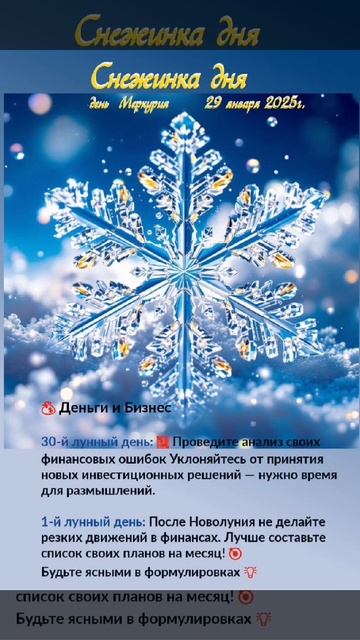 Снежинка дня

Снежинка дня

день Меркурия 29 января 2025г.

Деньги и Бизнес

30-й лунный день: Проведите анализ своих финансовых ошибок Уклоняйтесь от принятия новых инвестиционных решений — нужно время для размышлений.

1-й лунный день: После Новолуния не делайте резких движений в финансах. Лучше составьте список своих планов на месяц!

Будьте ясными в формулировках

список своих планов на месяц!

Будьте ясными в формулировках